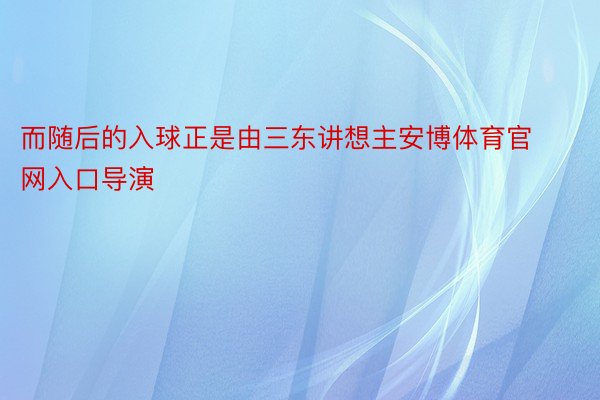 而随后的入球正是由三东讲想主安博体育官网入口导演